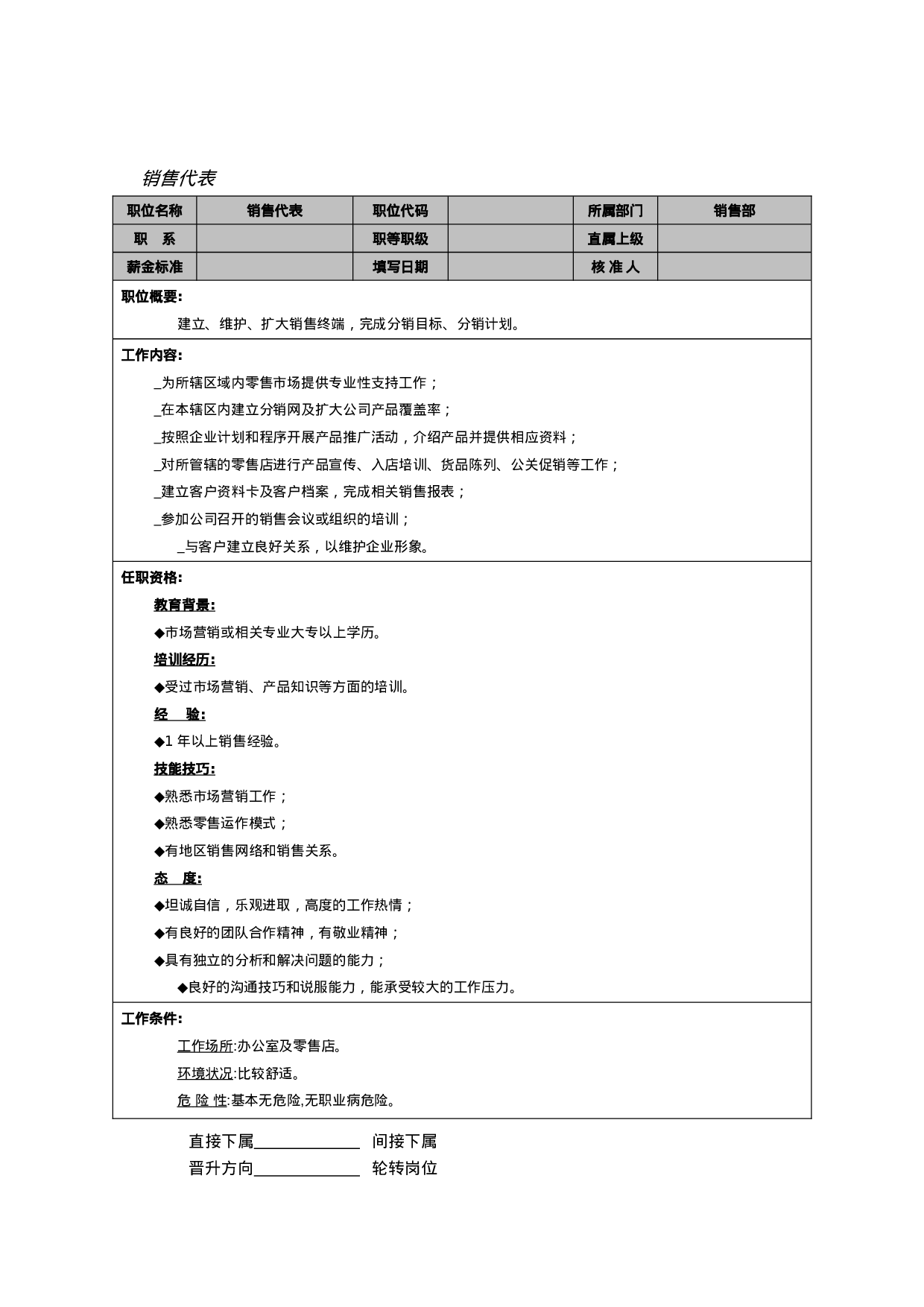 销售代表

| 职位名称 | 销售代表 | 职位代码 |  | 所属部门 | 销售部 |
|---|---|---|---|---|---|
| 职　系 |  | 职等职级 |  | 直属上级 |  |
| 薪金标准 |  | 填写日期 |  | 核 准 人 |  |

职位概要:

建立、维护、扩大销售终端，完成分销目标、分销计划。

工作内容:

_为所辖区域内零售市场提供专业性支持工作；

_在本辖区内建立分销网及扩大公司产品覆盖率；

_按照企业计划和程序开展产品推广活动，介绍产品并提供相应资料；

_对所管辖的零售店进行产品宣传、入店培训、货品陈列、公关促销等工作；

_建立客户资料卡及客户档案，完成相关销售报表；

_参加公司召开的销售会议或组织的培训；

_与客户建立良好关系，以维护企业形象。

任职资格:

教育背景:

◆市场营销或相关专业大专以上学历。

培训经历:

◆受过市场营销、产品知识等方面的培训。

经　验:

◆1 年以上销售经验。

技能技巧:

◆熟悉市场营销工作；

◆熟悉零售运作模式；

◆有地区销售网络和销售关系。

态　度:

◆坦诚自信，乐观进取，高度的工作热情；

◆有良好的团队合作精神，有敬业精神；

◆具有独立的分析和解决问题的能力；

◆良好的沟通技巧和说服能力，能承受较大的工作压力。

工作条件:

工作场所:办公室及零售店。

环境状况:比较舒适。

危 险 性:基本无危险,无职业病危险。

直接下属______________ 间接下属

晋升方向______________ 轮转岗位